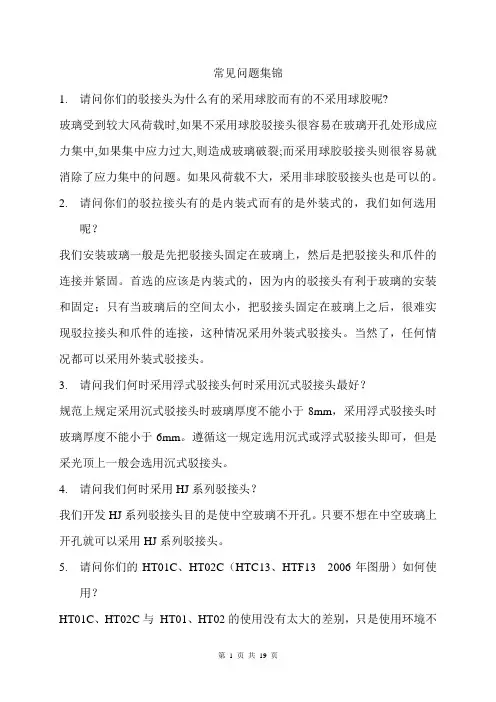 常见问题集锦

1. 请问你们的驳接头为什么有的采用球胶而有的不采用球胶呢?

玻璃受到较大风荷载时,如果不采用球胶驳接头很容易在玻璃开孔处形成应力集中,如果集中应力过大,则造成玻璃破裂;而采用球胶驳接头则很容易就消除了应力集中的问题。如果风荷载不大，采用非球胶驳接头也是可以的。

2. 请问你们的驳拉接头有的是内装式而有的是外装式的，我们如何选用呢？

我们安装玻璃一般是先把驳接头固定在玻璃上，然后是把驳接头和爪件的连接并紧固。首选的应该是内装式的，因为内的驳接头有利于玻璃的安装和固定；只有当玻璃后的空间太小，把驳接头固定在玻璃上之后，很难实现驳拉接头和爪件的连接，这种情况采用外装式驳接头。当然了，任何情况都可以采用外装式驳接头。

3. 请问我们何时采用浮式驳接头何时采用沉式驳接头最好？

规范上规定采用沉式驳接头时玻璃厚度不能小于 8mm，采用浮式驳接头时玻璃厚度不能小于 6mm。遵循这一规定选用沉式或浮式驳接头即可，但是采光顶上一般会选用沉式驳接头。

4. 请问我们何时采用 HJ 系列驳接头？

我们开发 HJ 系列驳接头目的是使中空玻璃不开孔。只要不想在中空玻璃上开孔就可以采用 HJ 系列驳接头。

5. 请问你们的 HT01C、HT02C（HTC13、HTF13 2006 年图册）如何使用？

HT01C、HT02C 与 HT01、HT02 的使用没有太大的差别，只是使用环境不

第 1 页 共 19 页